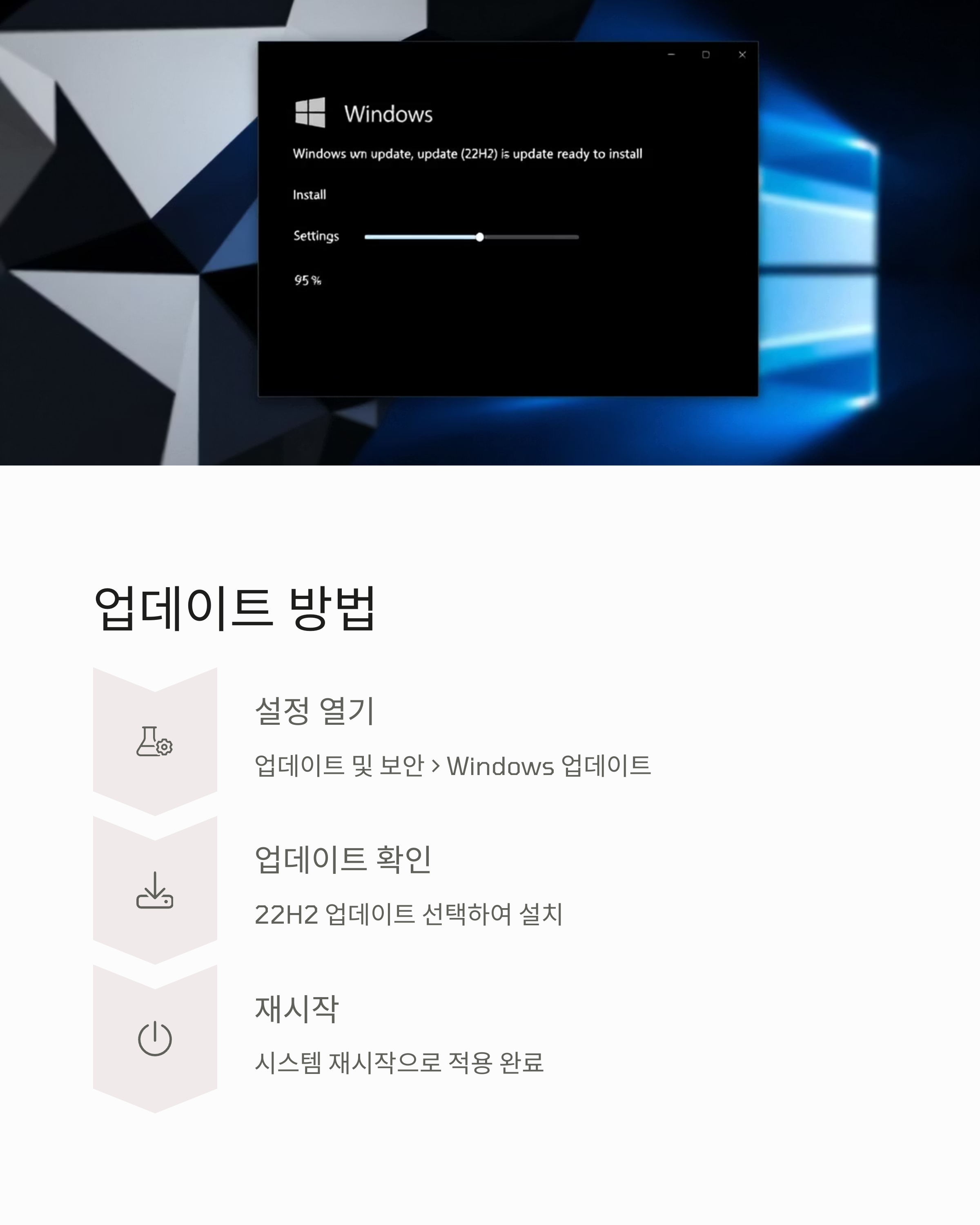 Windows

Windows wn update, update (22H2) is update ready to install

Install

Settings

95 %

업데이트 방법

설정 열기

업데이트 및 보안 > Windows 업데이트

업데이트 확인

22H2 업데이트 선택하여 설치

재시작

시스템 재시작으로 적용 완료